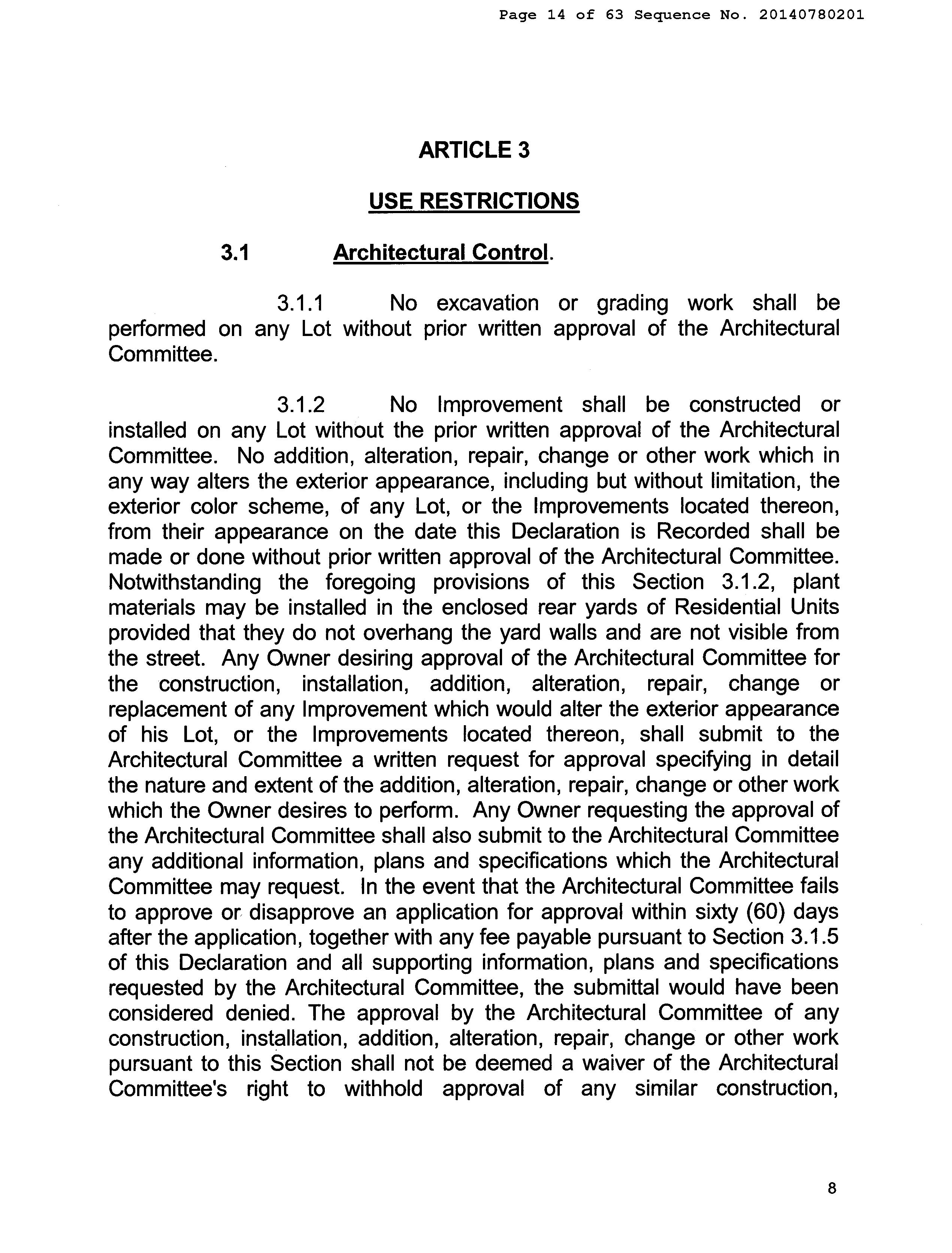 Page 14 of 63 Sequence No. 20140780201

ARTICLE 3

USE RESTRICTIONS

3.1 Architectural Control.

3.1.1 No excavation or grading work shall be performed on any Lot without prior written approval of the Architectural Committee.

3.1.2 No Improvement shall be constructed or installed on any Lot without the prior written approval of the Architectural Committee. No addition, alteration, repair, change or other work which in any way alters the exterior appearance, including but without limitation, the exterior color scheme, of any Lot, or the Improvements located thereon, from their appearance on the date this Declaration is Recorded shall be made or done without prior written approval of the Architectural Committee. Notwithstanding the foregoing provisions of this Section 3.1.2, plant materials may be installed in the enclosed rear yards of Residential Units provided that they do not overhang the yard walls and are not visible from the street. Any Owner desiring approval of the Architectural Committee for the construction, installation, addition, alteration, repair, change or replacement of any Improvement which would alter the exterior appearance of his Lot, or the Improvements located thereon, shall submit to the Architectural Committee a written request for approval specifying in detail the nature and extent of the addition, alteration, repair, change or other work which the Owner desires to perform. Any Owner requesting the approval of the Architectural Committee shall also submit to the Architectural Committee any additional information, plans and specifications which the Architectural Committee may request. In the event that the Architectural Committee fails to approve or disapprove an application for approval within sixty (60) days after the application, together with any fee payable pursuant to Section 3.1.5 of this Declaration and all supporting information, plans and specifications requested by the Architectural Committee, the submittal would have been considered denied. The approval by the Architectural Committee of any construction, installation, addition, alteration, repair, change or other work pursuant to this Section shall not be deemed a waiver of the Architectural Committee's right to withhold approval of any similar construction,

8